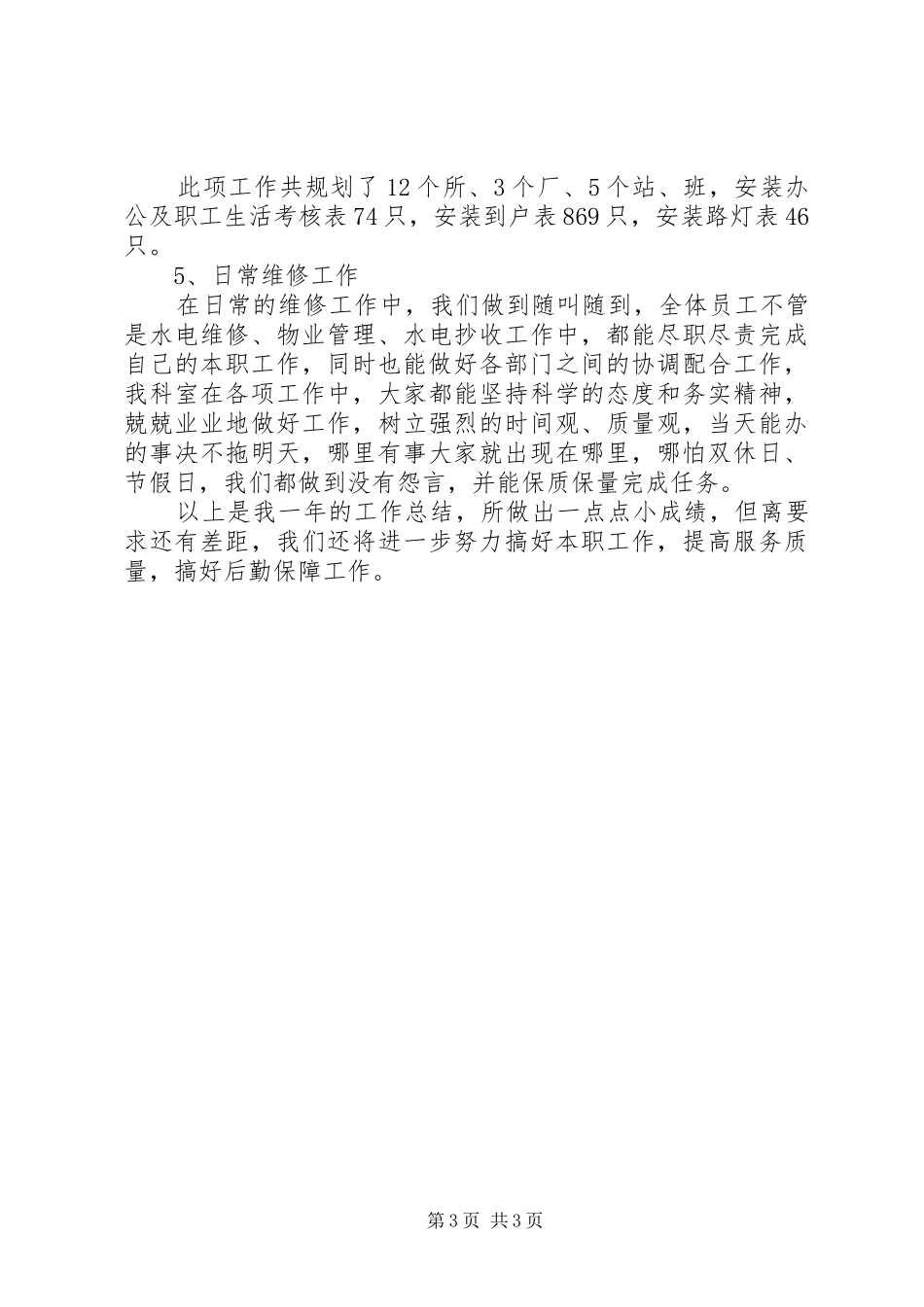 此项工作共规划了12个所、3个厂、5个站、班，安装办公及职工生活考核表74只，安装到户表869只，安装路灯表46只。

5、日常维修工作

在日常的维修工作中，我们做到随叫随到，全体员工不管是水电维修、物业管理、水电抄收工作中，都能尽职尽责完成自己的本职工作，同时也能做好各部门之间的协调配合工作，我科室在各项工作中，大家都能坚持科学的态度和务实精神，兢兢业业地做好工作，树立强烈的时间观、质量观，当天能办的事决不拖明天，哪里有事大家就出现在哪里，哪怕双休日、节假日，我们都做到没有怨言，并能保质保量完成任务。

以上是我一年的工作总结，所做出一点点小成绩，但离要求还有差距，我们还将进一步努力搞好本职工作，提高服务质量，搞好后勤保障工作。

第3页 共3页